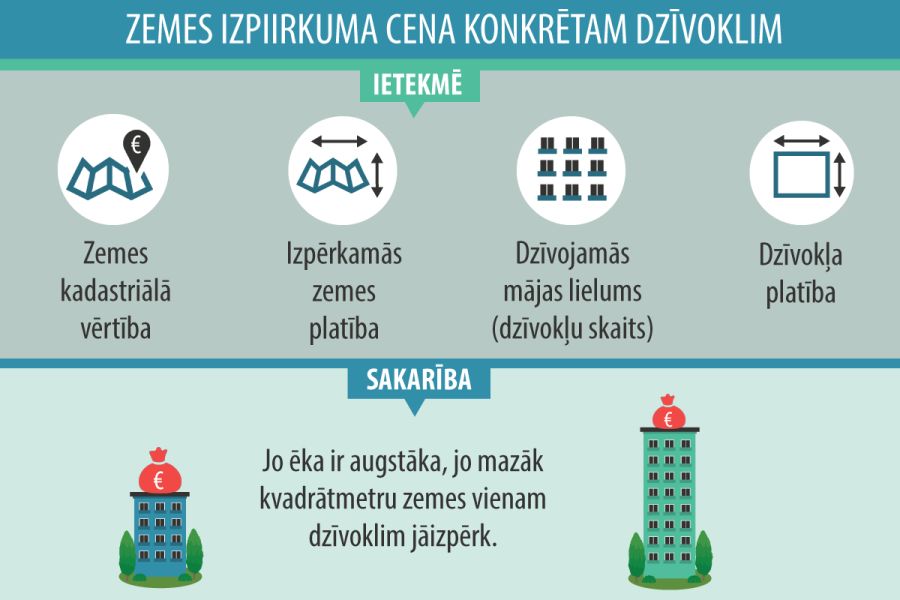 ZEMES IZPIIRKUMA CENA KONKRĒTAM DZĪVOKLIM

IETEKMĒ

€

Zemes kadastriālā vērtība

Izpērkamās zemes platība

Dzīvojamās mājas lielums (dzīvokļu skaits)

Dzīvokļa platība

SAKARĪBA

€

Jo ēka ir augstāka, jo mazāk kvadrātmetru zemes vienam dzīvoklim jāizpērk.

€